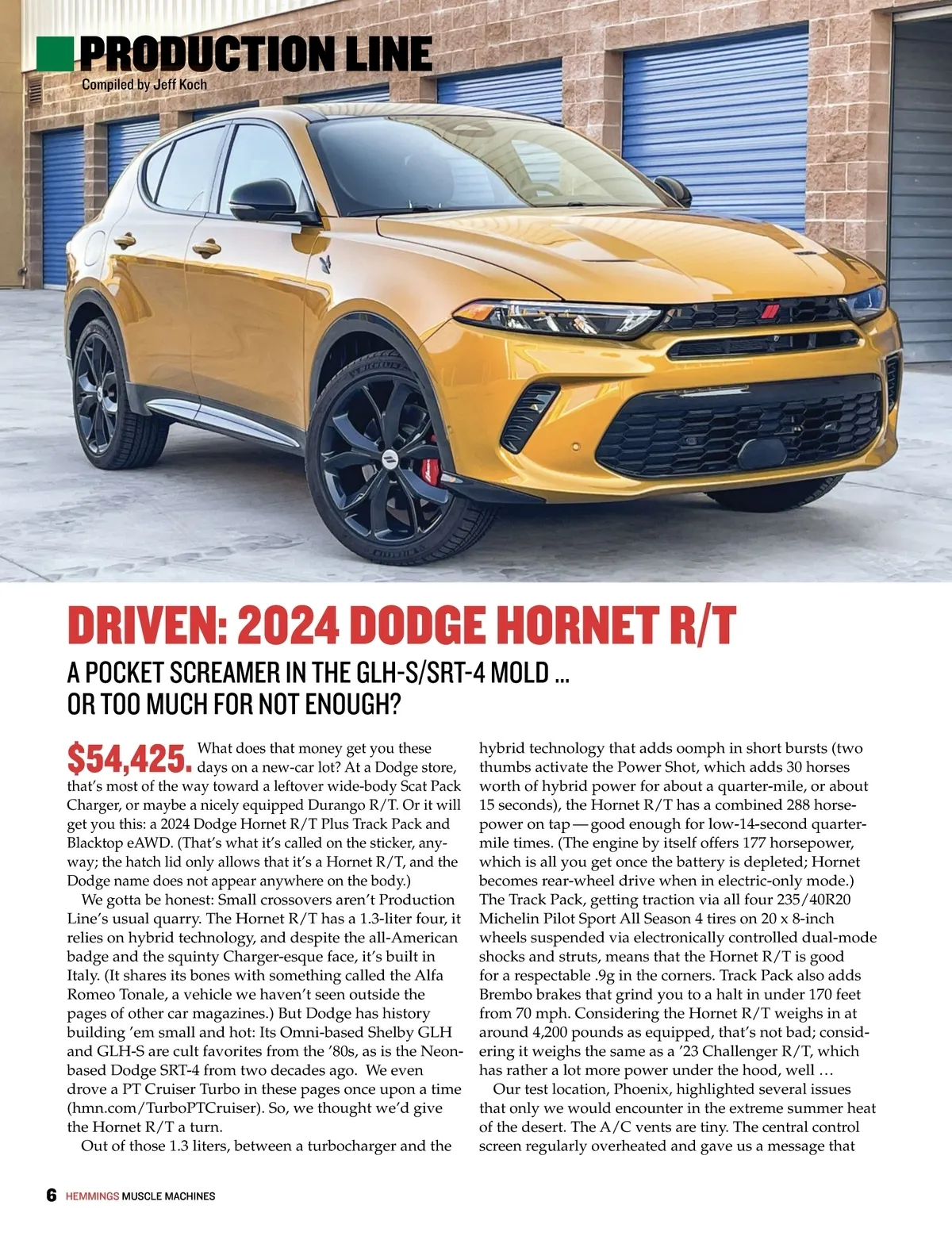 PRODUCTION LINE
Compiled by Jeff Koch

DRIVEN: 2024 DODGE HORNET R/T

A POCKET SCREAMER IN THE GLH-S/SRT-4 MOLD … OR TOO MUCH FOR NOT ENOUGH?

$54,425. What does that money get you these days on a new-car lot? At a Dodge store, that's most of the way toward a leftover wide-body Scat Pack Charger, or maybe a nicely equipped Durango R/T. Or it will get you this: a 2024 Dodge Hornet R/T Plus Track Pack and Blacktop eAWD. (That's what it's called on the sticker, anyway; the hatch lid only allows that it's a Hornet R/T, and the Dodge name does not appear anywhere on the body.)

We gotta be honest: Small crossovers aren't Production Line's usual quarry. The Hornet R/T has a 1.3-liter four, it relies on hybrid technology, and despite the all-American badge and the squinty Charger-esque face, it's built in Italy. (It shares its bones with something called the Alfa Romeo Tonale, a vehicle we haven't seen outside the pages of other car magazines.) But Dodge has history building 'em small and hot: Its Omni-based Shelby GLH and GLH-S are cult favorites from the '80s, as is the Neon-based Dodge SRT-4 from two decades ago. We even drove a PT Cruiser Turbo in these pages once upon a time (hmn.com/TurboPTCruiser). So, we thought we'd give the Hornet R/T a turn.

Out of those 1.3 liters, between a turbocharger and the hybrid technology that adds oomph in short bursts (two thumbs activate the Power Shot, which adds 30 horses worth of hybrid power for about a quarter-mile, or about 15 seconds), the Hornet R/T has a combined 288 horsepower on tap — good enough for low-14-second quarter-mile times. (The engine by itself offers 177 horsepower, which is all you get once the battery is depleted; Hornet becomes rear-wheel drive when in electric-only mode.) The Track Pack, getting traction via all four 235/40R20 Michelin Pilot Sport All Season 4 tires on 20 x 8-inch wheels suspended via electronically controlled dual-mode shocks and struts, means that the Hornet R/T is good for a respectable .9g in the corners. Track Pack also adds Brembo brakes that grind you to a halt in under 170 feet from 70 mph. Considering the Hornet R/T weighs in at around 4,200 pounds as equipped, that's not bad; considering it weighs the same as a '23 Challenger R/T, which has rather a lot more power under the hood, well …

Our test location, Phoenix, highlighted several issues that only we would encounter in the extreme summer heat of the desert. The A/C vents are tiny. The central control screen regularly overheated and gave us a message that

6 HEMMINGS MUSCLE MACHINES